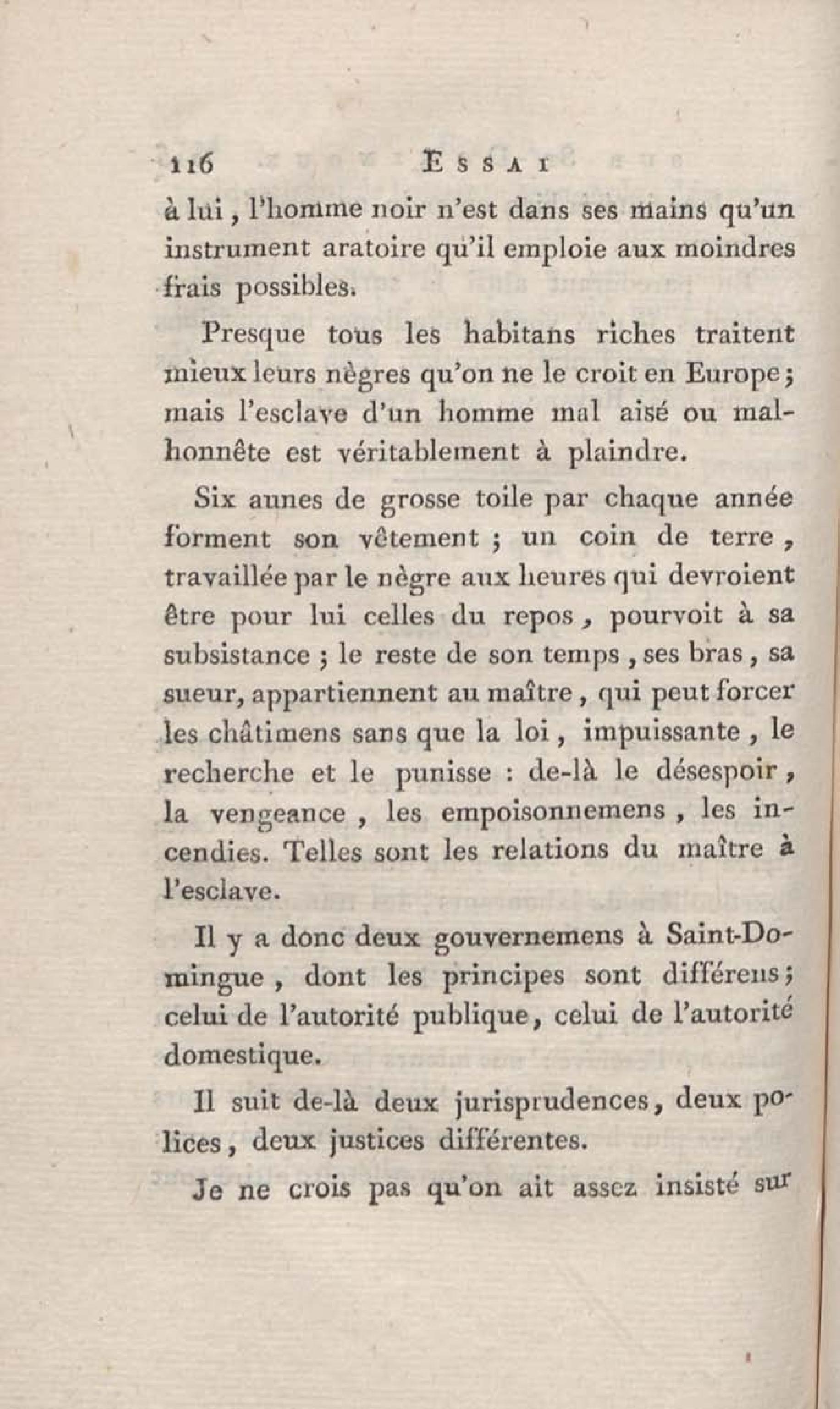 116 ESSAI

à lui, l'homme noir n'est dans ses mains qu'un instrument aratoire qu'il emploie aux moindres frais possibles.

Presque tous les habitans riches traitent mieux leurs nègres qu'on ne le croit en Europe; mais l'esclave d'un homme mal aisé ou malhonnête est véritablement à plaindre.

Six aunes de grosse toile par chaque année forment son vêtement ; un coin de terre, travaillée par le nègre aux heures qui devroient être pour lui celles du repos, pourvoit à sa subsistance ; le reste de son temps, ses bras, sa sueur, appartiennent au maître, qui peut forcer les châtimens sans que la loi, impuissante, le recherche et le punisse : de-là le désespoir, la vengeance, les empoisonnemens, les incendies. Telles sont les relations du maître à l'esclave.

Il y a donc deux gouvernemens à Saint-Domingue, dont les principes sont différens; celui de l'autorité publique, celui de l'autorité domestique.

Il suit de-là deux jurisprudences, deux polices, deux justices différentes.

Je ne crois pas qu'on ait assez insisté sur